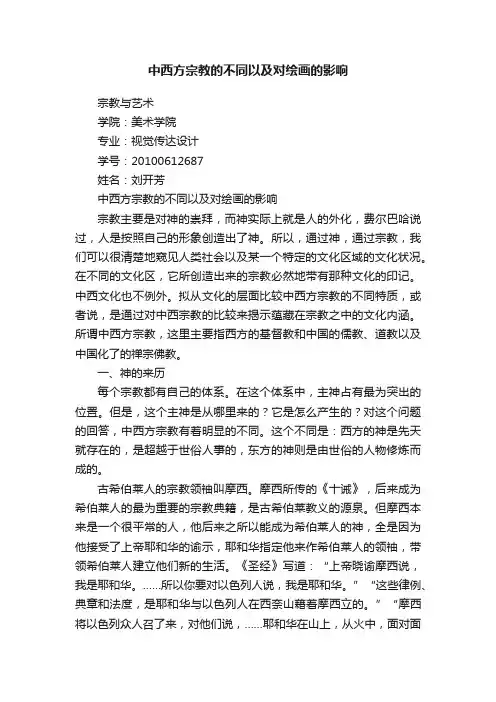 中西方宗教的不同以及对绘画的影响

宗教与艺术

学院：美术学院

专业：视觉传达设计

学号：20100612687

姓名：刘开芳

中西方宗教的不同以及对绘画的影响

宗教主要是对神的崇拜，而神实际上就是人的外化，费尔巴哈说过，人是按照自己的形象创造出了神。所以，通过神，通过宗教，我们可以很清楚地窥见人类社会以及某一个特定的文化区域的文化状况。在不同的文化区，它所创造出来的宗教必然地带有那种文化的印记。中西文化也不例外。拟从文化的层面比较中西方宗教的不同特质，或者说，是通过对中西宗教的比较来揭示蕴藏在宗教之中的文化内涵。所谓中西方宗教，这里主要指西方的基督教和中国的儒教、道教以及中国化了的禅宗佛教。

一、神的来历

每个宗教都有自己的体系。在这个体系中，主神占有最为突出的位置。但是，这个主神是从哪里来的？它是怎么产生的？对这个问题的回答，中西方宗教有着明显的不同。这个不同是：西方的神是先天就存在的，是超越于世俗人事的，东方的神则是由世俗的人物修炼而成的。

古希伯莱人的宗教领袖叫摩西。摩西所传的《十诫》，后来成为希伯莱人的最为重要的宗教典籍，是古希伯莱教义的源泉。但摩西本来是一个很平常的人，他后来之所以能成为希伯莱人的神，全是因为他接受了上帝耶和华的谕示，耶和华指定他来作希伯莱人的领袖，带领希伯莱人建立他们新的生活。《圣经》写道：“上帝晓谕摩西说，我是耶和华。……所以你要对以色列人说，我是耶和华。”“这些律例、典章和法度，是耶和华与以色列人在西奈山藉着摩西立的。”“摩西将以色列众人召了来，对他们说，……耶和华在山上，从火中，面对面